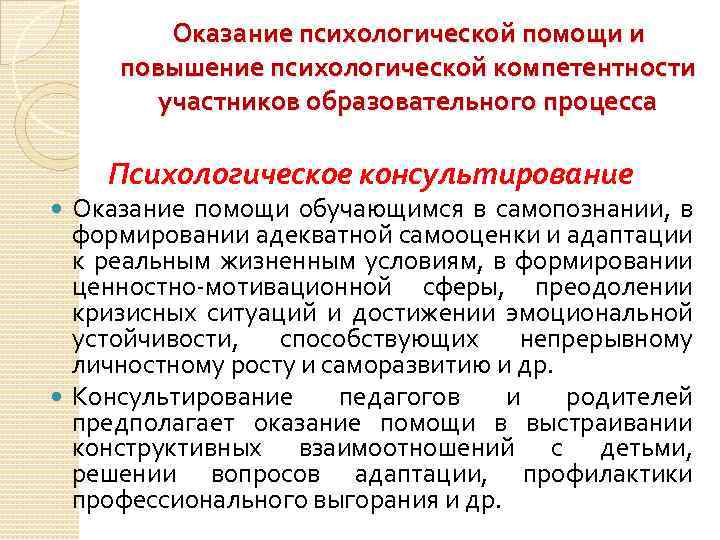 Оказание психологической помощи и повышение психологической компетентности участников образовательного процесса

Психологическое консультирование

Оказание помощи обучающимся в самопознании, в формировании адекватной самооценки и адаптации к реальным жизненным условиям, в формировании ценностно-мотивационной сферы, преодолении кризисных ситуаций и достижении эмоциональной устойчивости, способствующих непрерывному личностному росту и саморазвитию и др.

Консультирование педагогов и родителей предполагает оказание помощи в выстраивании конструктивных взаимоотношений с детьми, решении вопросов адаптации, профилактики профессионального выгорания и др.